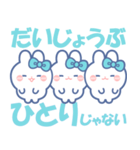 だいじょうぶ

ひとりじゃない